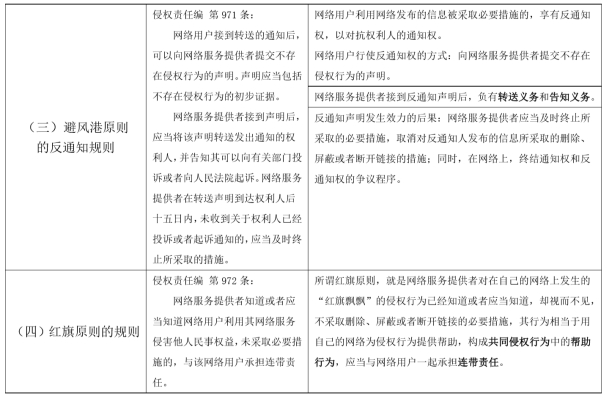 | | | |
|---|---|---|
| （三）避风港原则的反通知规则 | 侵权责任编 第 971 条：<br>网络用户接到转送的通知后，可以向网络服务提供者提交不存在侵权行为的声明。声明应当包括不存在侵权行为的初步证据。<br>网络服务提供者接到声明后，应当将该声明转送发出通知的权利人，并告知其可以向有关部门投诉或者向人民法院起诉。网络服务提供者在转送声明到达权利人后十五日内，未收到关于权利人已经投诉或者起诉通知的，应当及时终止所采取的措施。 | 网络用户利用网络发布的信息被采取必要措施的，享有反通知权，以对抗权利人的通知权。<br>网络用户行使反通知权的方式：向网络服务提供者提交不存在侵权行为的声明。<br>网络服务提供者接到反通知声明后，负有转送义务和告知义务。<br>反通知声明发生效力的后果：网络服务提供者应当及时终止所采取的必要措施，取消对反通知人发布的信息所采取的删除、屏蔽或者断开链接的措施；同时，在网络上，终结通知权和反通知权的争议程序。 |
| （四）红旗原则的规则 | 侵权责任编 第 972 条：<br>网络服务提供者知道或者应当知道网络用户利用其网络服务侵害他人民事权益，未采取必要措施的，与该网络用户承担连带责任。 | 所谓红旗原则，就是网络服务提供者对在自己的网络上发生的“红旗飘飘”的侵权行为已经知道或者应当知道，却视而不见，不采取删除、屏蔽或者断开链接的必要措施，其行为相当于用自己的网络为侵权行为提供帮助，构成共同侵权行为中的帮助行为，应当与网络用户一起承担连带责任。 |